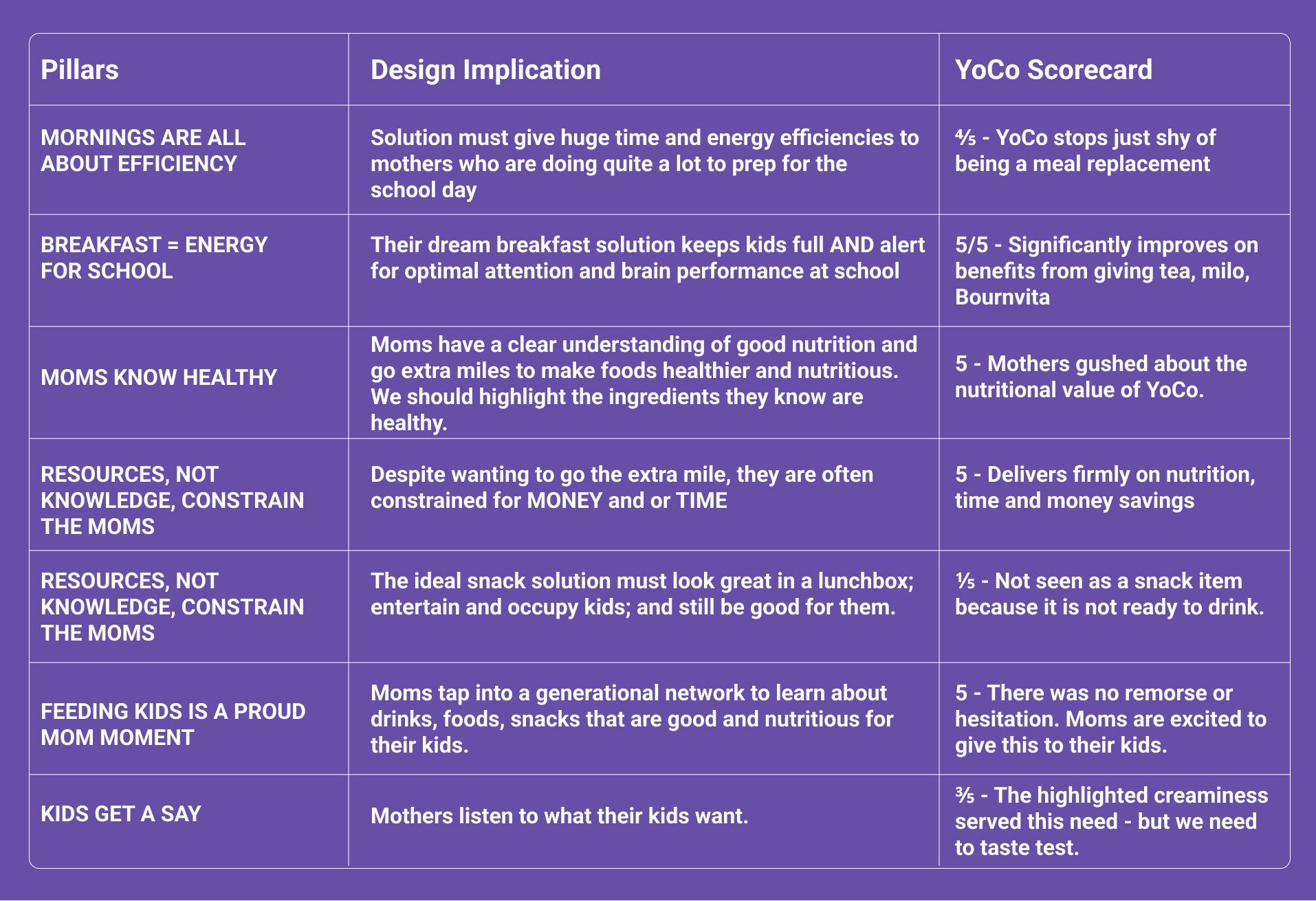 | Pillars | Design Implication | YoCo Scorecard |
|---|---|---|
| MORNINGS ARE ALL ABOUT EFFICIENCY | Solution must give huge time and energy efficiencies to mothers who are doing quite a lot to prep for the school day | ⅘ - YoCo stops just shy of being a meal replacement |
| BREAKFAST = ENERGY FOR SCHOOL | Their dream breakfast solution keeps kids full AND alert for optimal attention and brain performance at school | 5/5 - Significantly improves on benefits from giving tea, milo, Bournvita |
| MOMS KNOW HEALTHY | Moms have a clear understanding of good nutrition and go extra miles to make foods healthier and nutritious. We should highlight the ingredients they know are healthy. | 5 - Mothers gushed about the nutritional value of YoCo. |
| RESOURCES, NOT KNOWLEDGE, CONSTRAIN THE MOMS | Despite wanting to go the extra mile, they are often constrained for MONEY and or TIME | 5 - Delivers firmly on nutrition, time and money savings |
| RESOURCES, NOT KNOWLEDGE, CONSTRAIN THE MOMS | The ideal snack solution must look great in a lunchbox; entertain and occupy kids; and still be good for them. | ⅕ - Not seen as a snack item because it is not ready to drink. |
| FEEDING KIDS IS A PROUD MOM MOMENT | Moms tap into a generational network to learn about drinks, foods, snacks that are good and nutritious for their kids. | 5 - There was no remorse or hesitation. Moms are excited to give this to their kids. |
| KIDS GET A SAY | Mothers listen to what their kids want. | ⅗ - The highlighted creaminess served this need - but we need to taste test. |